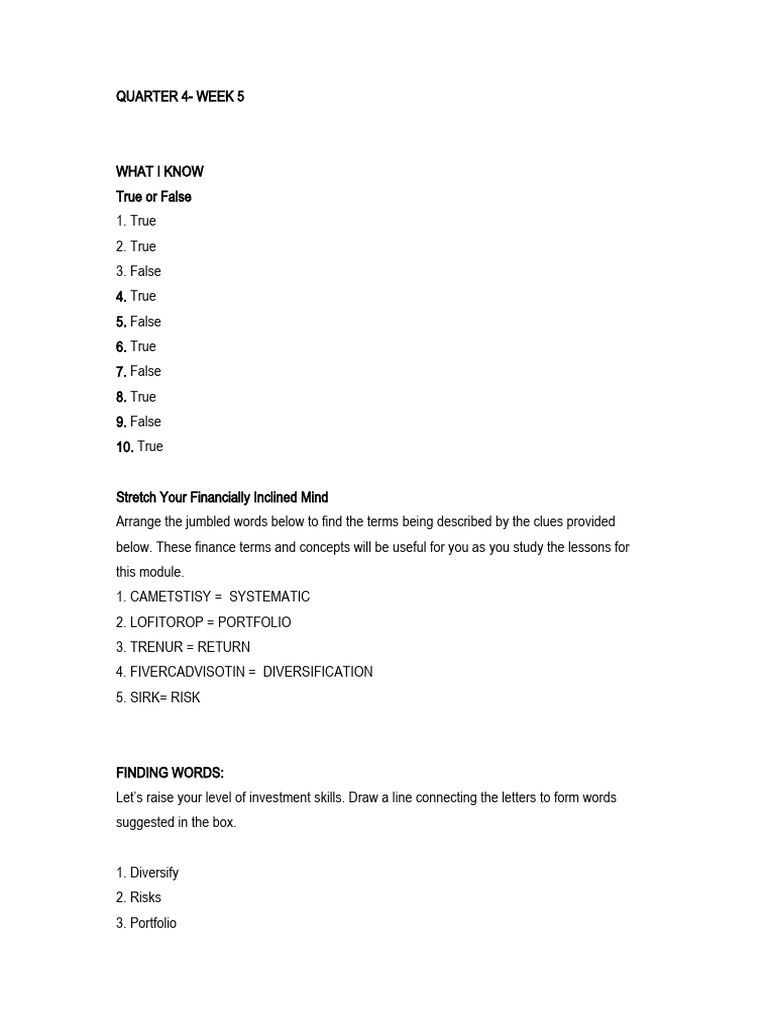 QUARTER 4- WEEK 5

WHAT I KNOW
True or False
1. True
2. True
3. False
4. True
5. False
6. True
7. False
8. True
9. False
10. True

Stretch Your Financially Inclined Mind
Arrange the jumbled words below to find the terms being described by the clues provided below. These finance terms and concepts will be useful for you as you study the lessons for this module.
1. CAMETSTISY = SYSTEMATIC
2. LOFITOROP = PORTFOLIO
3. TRENUR = RETURN
4. FIVERCADVISOTIN = DIVERSIFICATION
5. SIRK= RISK

FINDING WORDS:
Let's raise your level of investment skills. Draw a line connecting the letters to form words suggested in the box.

1. Diversify
2. Risks
3. Portfolio